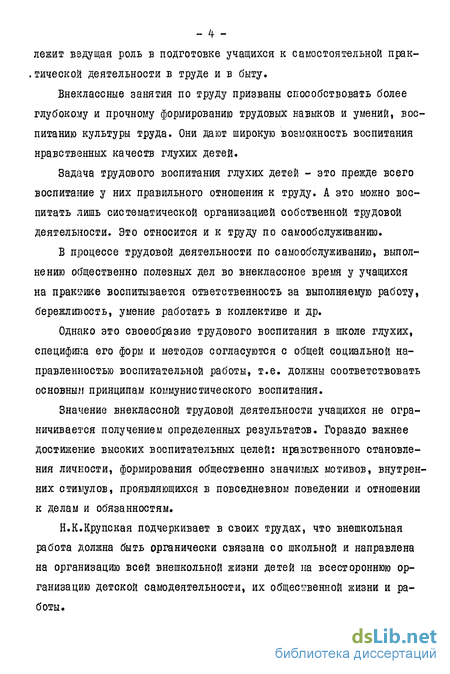 - 4 -

лежит ведущая роль в подготовке учащихся к самостоятельной практической деятельности в труде и в быту.

Внеклассные занятия по труду призваны способствовать более глубокому и прочному формированию трудовых навыков и умений, воспитанию культуры труда. Они дают широкую возможность воспитания нравственных качеств глухих детей.

Задача трудового воспитания глухих детей - это прежде всего воспитание у них правильного отношения к труду. А это можно воспитать лишь систематической организацией собственной трудовой деятельности. Это относится и к труду по самообслуживанию.

В процессе трудовой деятельности по самообслуживанию, выполнению общественно полезных дел во внеклассное время у учащихся на практике воспитывается ответственность за выполняемую работу, бережливость, умение работать в коллективе и др.

Однако это своеобразие трудового воспитания в школе глухих, специфика его форм и методов согласуются с общей социальной направленностью воспитательной работы, т.е. должны соответствовать основным принципам коммунистического воспитания.

Значение внеклассной трудовой деятельности учащихся не ограничивается получением определенных результатов. Гораздо важнее достижение высоких воспитательных целей: нравственного становления личности, формирования общественно значимых мотивов, внутренних стимулов, проявляющихся в повседневном поведении и отношении к делам и обязанностям.

Н.К.Крупская подчеркивает в своих трудах, что внешкольная работа должна быть органически связана со школьной и направлена на организацию всей внешкольной жизни детей на всестороннюю организацию детской самодеятельности, их общественной жизни и работы.

dsLib.net
библиотека диссертаций